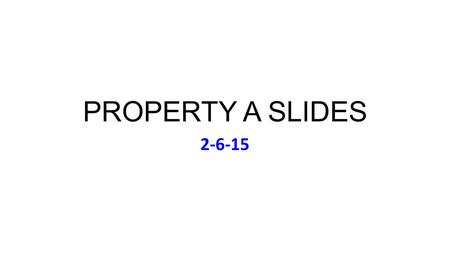 PROPERTY A SLIDES

2-6-15